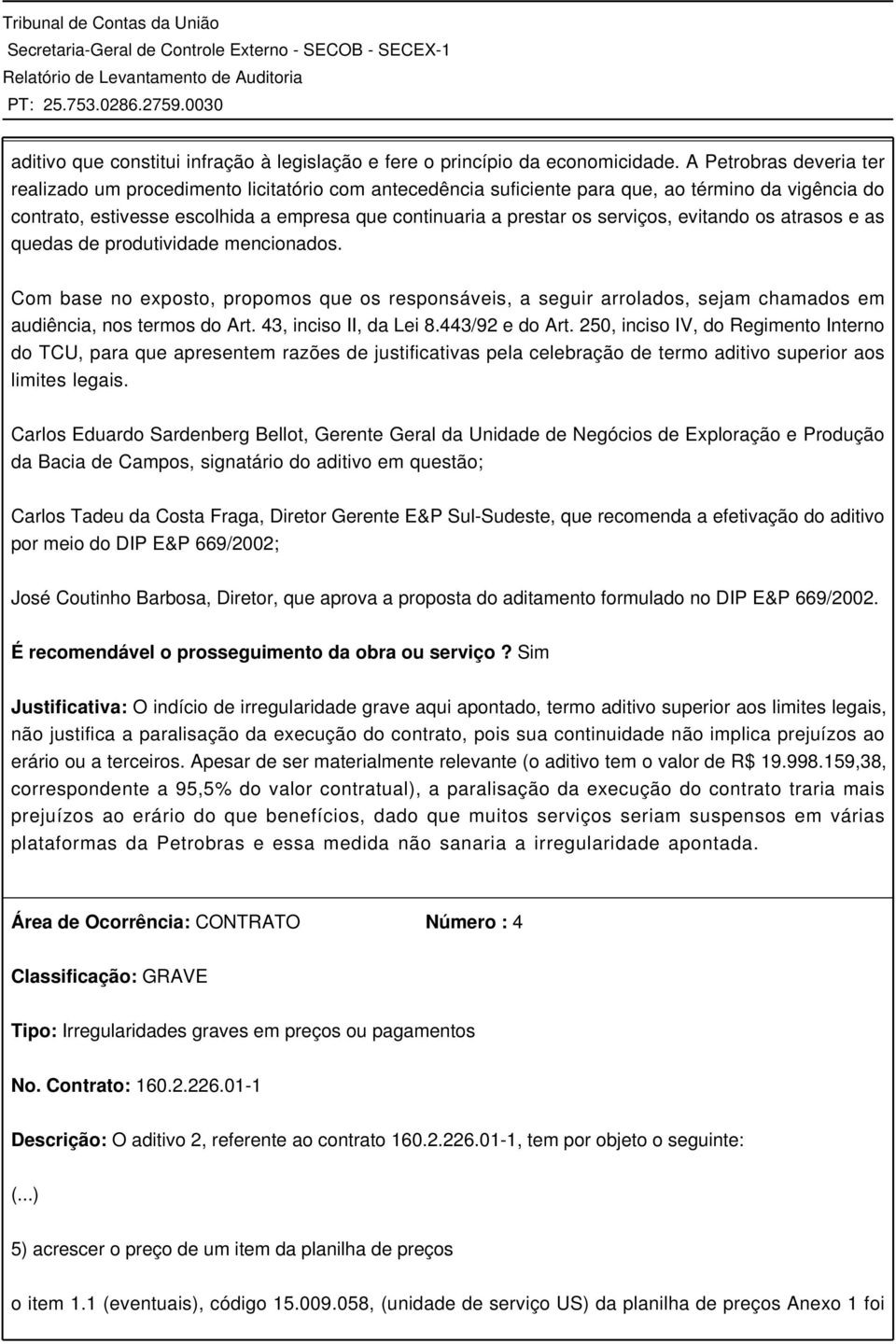 Tribunal de Contas da União
Secretaria-Geral de Controle Externo - SECOB - SECEX-1
Relatório de Levantamento de Auditoria
PT: 25.753.0286.2759.0030

aditivo que constitui infração à legislação e fere o princípio da economicidade. A Petrobras deveria ter realizado um procedimento licitatório com antecedência suficiente para que, ao término da vigência do contrato, estivesse escolhida a empresa que continuaria a prestar os serviços, evitando os atrasos e as quedas de produtividade mencionados.

Com base no exposto, propomos que os responsáveis, a seguir arrolados, sejam chamados em audiência, nos termos do Art. 43, inciso II, da Lei 8.443/92 e do Art. 250, inciso IV, do Regimento Interno do TCU, para que apresentem razões de justificativas pela celebração de termo aditivo superior aos limites legais.

Carlos Eduardo Sardenberg Bellot, Gerente Geral da Unidade de Negócios de Exploração e Produção da Bacia de Campos, signatário do aditivo em questão;

Carlos Tadeu da Costa Fraga, Diretor Gerente E&P Sul-Sudeste, que recomenda a efetivação do aditivo por meio do DIP E&P 669/2002;

José Coutinho Barbosa, Diretor, que aprova a proposta do aditamento formulado no DIP E&P 669/2002.

É recomendável o prosseguimento da obra ou serviço ? Sim

Justificativa: O indício de irregularidade grave aqui apontado, termo aditivo superior aos limites legais, não justifica a paralisação da execução do contrato, pois sua continuidade não implica prejuízos ao erário ou a terceiros. Apesar de ser materialmente relevante (o aditivo tem o valor de R$ 19.998.159,38, correspondente a 95,5% do valor contratual), a paralisação da execução do contrato traria mais prejuízos ao erário do que benefícios, dado que muitos serviços seriam suspensos em várias plataformas da Petrobras e essa medida não sanaria a irregularidade apontada.

Área de Ocorrência: CONTRATO Número : 4

Classificação: GRAVE

Tipo: Irregularidades graves em preços ou pagamentos

No. Contrato: 160.2.226.01-1

Descrição: O aditivo 2, referente ao contrato 160.2.226.01-1, tem por objeto o seguinte:

(...)

5) acrescer o preço de um item da planilha de preços

o item 1.1 (eventuais), código 15.009.058, (unidade de serviço US) da planilha de preços Anexo 1 foi